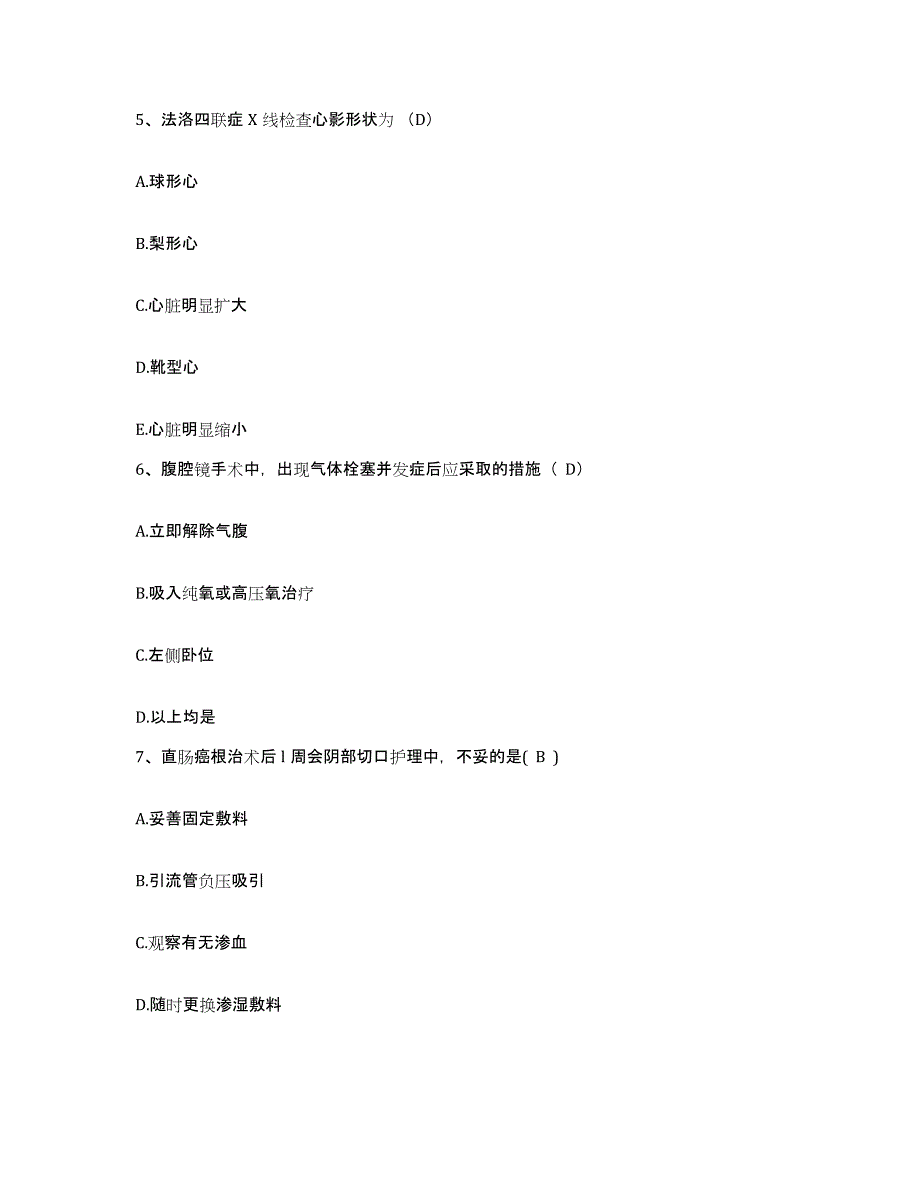 5、法洛四联症 X 线检查心影形状为 （D）

A.球形心

B.梨形心

C.心脏明显扩大

D.靴型心

E.心脏明显缩小

6、腹腔镜手术中，出现气体栓塞并发症后应采取的措施（ D）

A.立即解除气腹

B.吸入纯氧或高压氧治疗

C.左侧卧位

D.以上均是

7、直肠癌根治术后 l 周会阴部切口护理中，不妥的是( B )

A.妥善固定敷料

B.引流管负压吸引

C.观察有无渗血

D.随时更换渗湿敷料